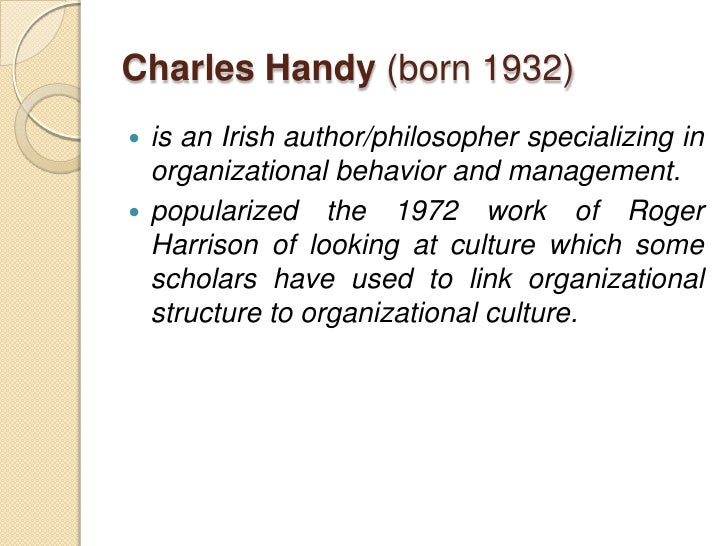 Charles Handy (born 1932)

• is an Irish author/philosopher specializing in organizational behavior and management.

• popularized the 1972 work of Roger Harrison of looking at culture which some scholars have used to link organizational structure to organizational culture.